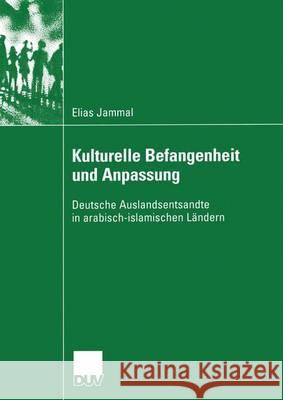 Elias Jammal

Kulturelle Befangenheit und Anpassung

Deutsche Auslandsentsandte in arabisch-islamischen Ländern

DUV

Kraina Książek